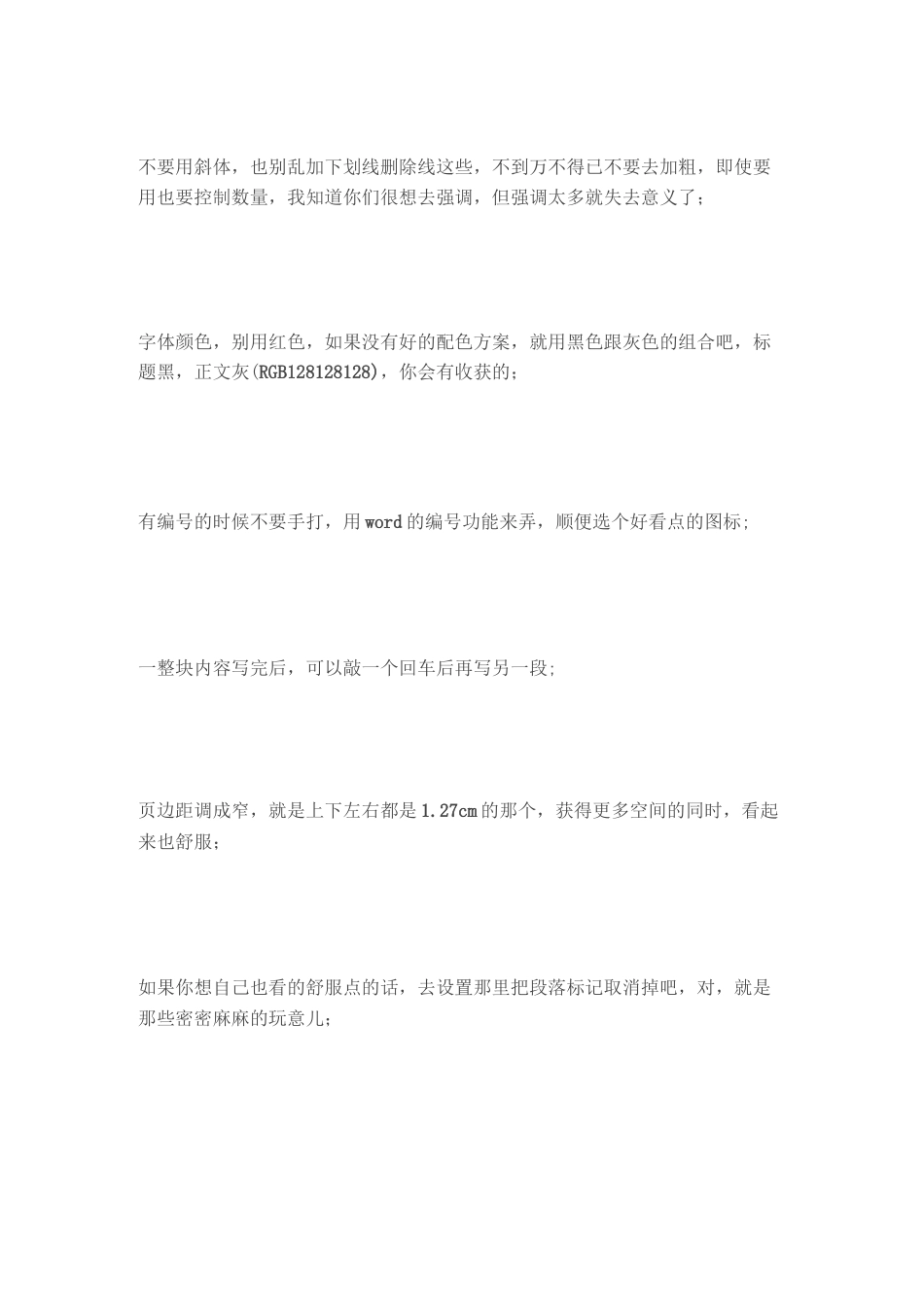 不要用斜体，也别乱加下划线删除线这些，不到万不得已不要去加粗，即使要用也要控制数量，我知道你们很想去强调，但强调太多就失去意义了；

字体颜色，别用红色，如果没有好的配色方案，就用黑色跟灰色的组合吧，标题黑，正文灰(RGB128128128)，你会有收获的；

有编号的时候不要手打，用word的编号功能来弄，顺便选个好看点的图标;

一整块内容写完后，可以敲一个回车后再写另一段;

页边距调成窄，就是上下左右都是1.27cm的那个，获得更多空间的同时，看起来也舒服；

如果你想自己也看的舒服点的话，去设置那里把段落标记取消掉吧，对，就是那些密密麻麻的玩意儿;